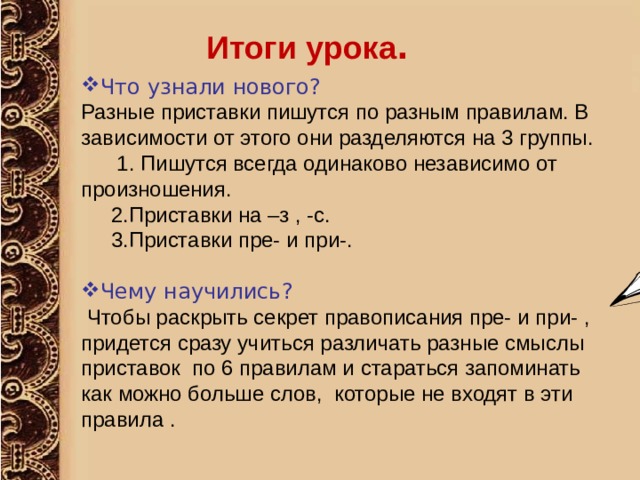 Итоги урока.

❖Что узнали нового?
Разные приставки пишутся по разным правилам. В зависимости от этого они разделяются на 3 группы.
1. Пишутся всегда одинаково независимо от произношения.
2.Приставки на –з , -с.
3.Приставки пре- и при-.

❖Чему научились?
Чтобы раскрыть секрет правописания пре- и при- , придется сразу учиться различать разные смыслы приставок по 6 правилам и стараться запоминать как можно больше слов, которые не входят в эти правила .